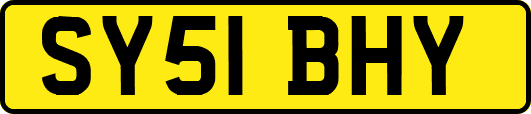 SY51 BHY